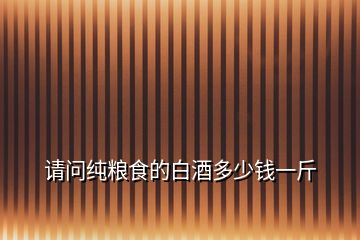 请问纯粮食的白酒多少钱一斤